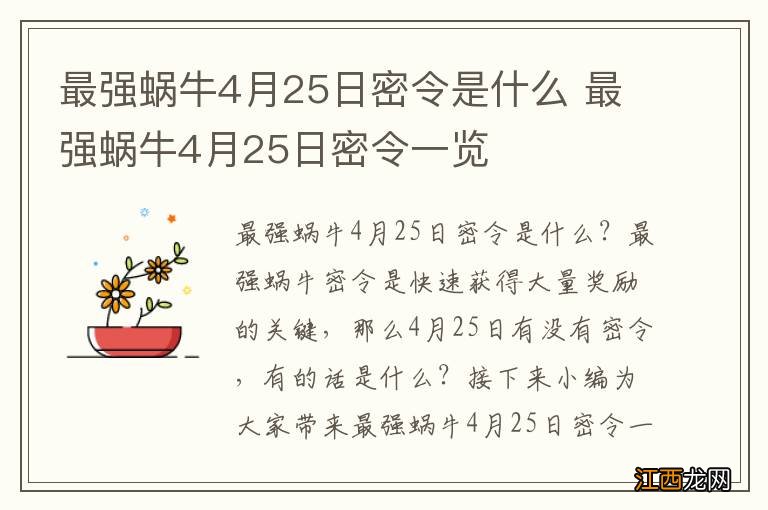 最强蜗牛4月25日密令是什么 最强蜗牛4月25日密令一览

最强蜗牛4月25日密令是什么？最强蜗牛密令是快速获得大量奖励的关键，那么4月25日有没有密令，有的话是什么？接下来小编为大家带来最强蜗牛4月25日密令一

江西龙网